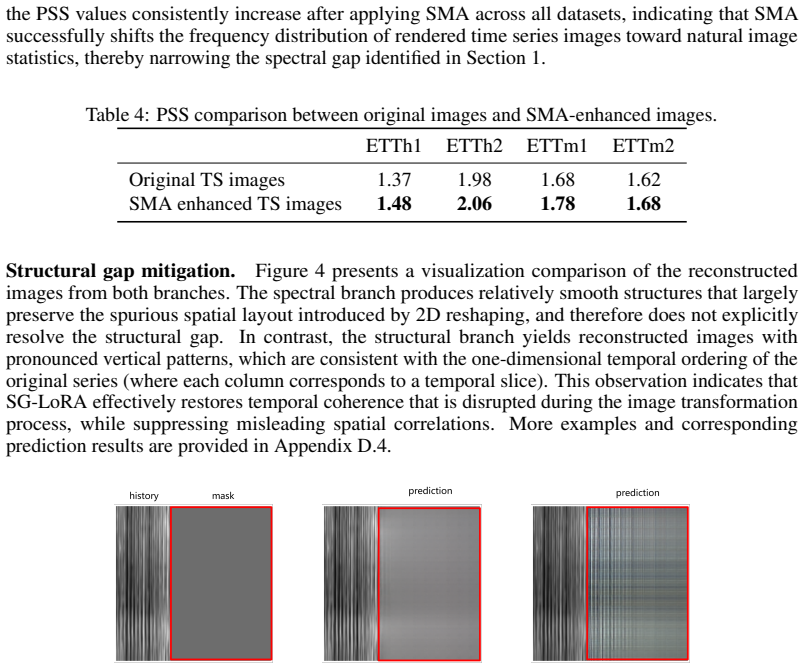 the PSS values consistently increase after applying SMA across all datasets, indicating that SMA successfully shifts the frequency distribution of rendered time series images toward natural image statistics, thereby narrowing the spectral gap identified in Section 1.

Table 4: PSS comparison between original images and SMA-enhanced images.

|  | ETTh1 | ETTh2 | ETTm1 | ETTm2 |
|---|---|---|---|---|
| Original TS images | 1.37 | 1.98 | 1.68 | 1.62 |
| SMA enhanced TS images | 1.48 | 2.06 | 1.78 | 1.68 |

Structural gap mitigation. Figure 4 presents a visualization comparison of the reconstructed images from both branches. The spectral branch produces relatively smooth structures that largely preserve the spurious spatial layout introduced by 2D reshaping, and therefore does not explicitly resolve the structural gap. In contrast, the structural branch yields reconstructed images with pronounced vertical patterns, which are consistent with the one-dimensional temporal ordering of the original series (where each column corresponds to a temporal slice). This observation indicates that SG-LoRA effectively restores temporal coherence that is disrupted during the image transformation process, while suppressing misleading spatial correlations. More examples and corresponding prediction results are provided in Appendix D.4.

history
mask

prediction

prediction